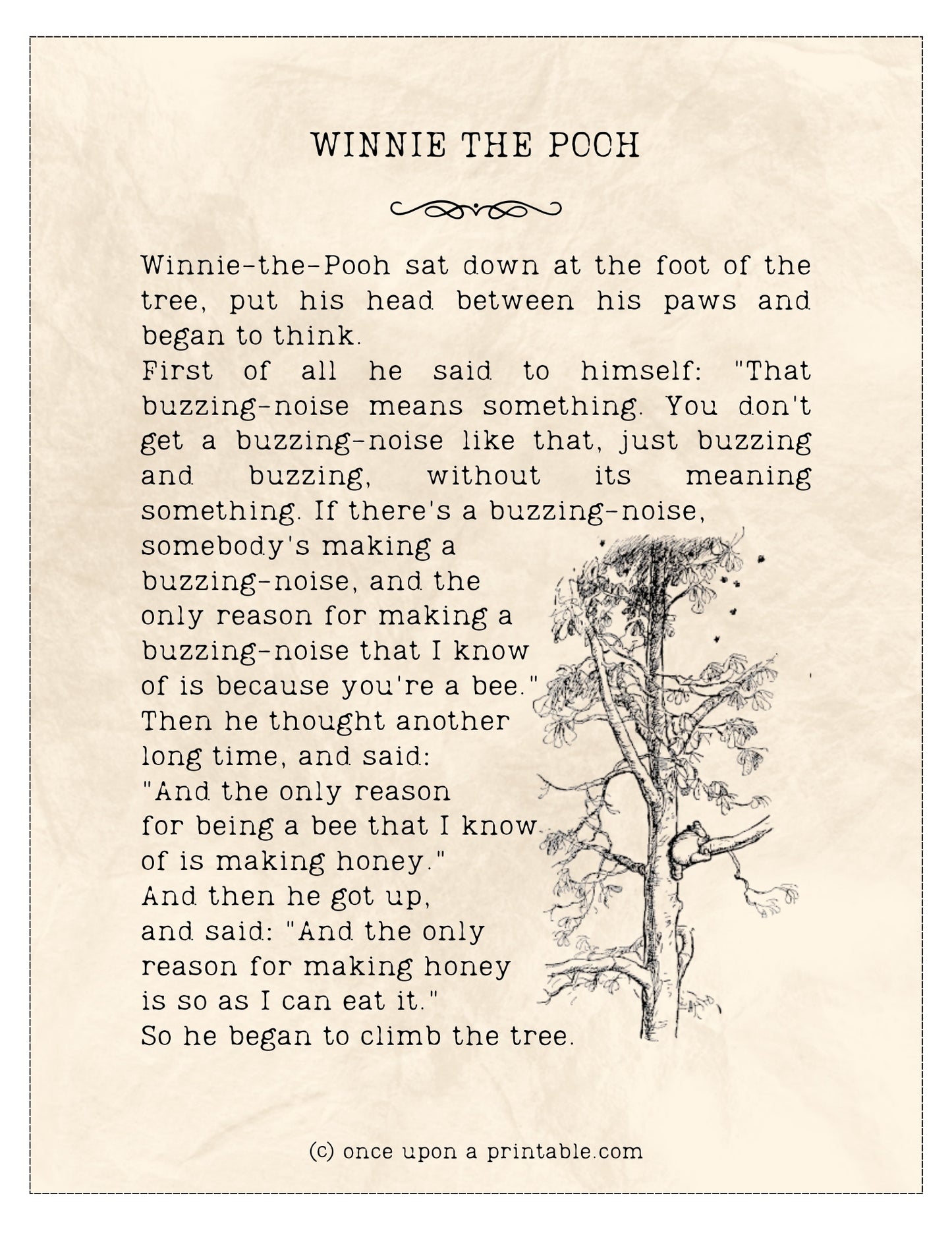 WINNIE THE POOH

Winnie-the-Pooh sat down at the foot of the tree, put his head between his paws and began to think.

First of all he said to himself: "That buzzing-noise means something. You don't get a buzzing-noise like that, just buzzing and buzzing, without its meaning something. If there's a buzzing-noise, somebody's making a buzzing-noise, and the only reason for making a buzzing-noise that I know of is because you're a bee."

Then he thought another long time, and said: "And the only reason for being a bee that I know of is making honey."

And then he got up, and said: "And the only reason for making honey is so as I can eat it."

So he began to climb the tree.

(c) once upon a printable.com